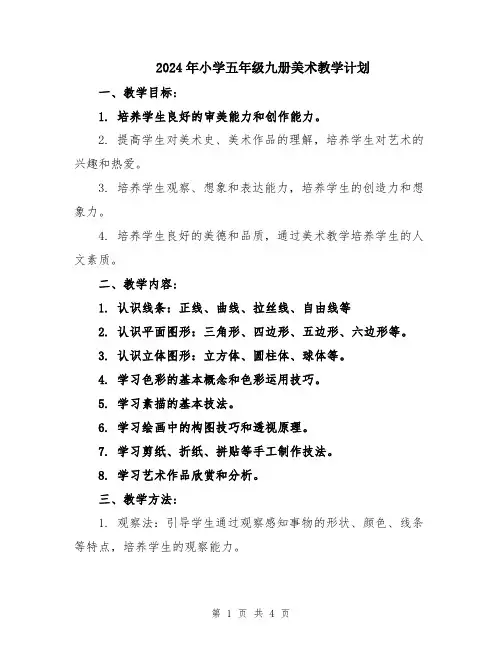 2024年小学五年级九册美术教学计划

一、教学目标：

1. 培养学生良好的审美能力和创作能力。

2. 提高学生对美术史、美术作品的理解，培养学生对艺术的兴趣和热爱。

3. 培养学生观察、想象和表达能力，培养学生的创造力和想象力。

4. 培养学生良好的美德和品质，通过美术教学培养学生的人文素质。

二、教学内容：

1. 认识线条：正线、曲线、拉丝线、自由线等

2. 认识平面图形：三角形、四边形、五边形、六边形等。

3. 认识立体图形：立方体、圆柱体、球体等。

4. 学习色彩的基本概念和色彩运用技巧。

5. 学习素描的基本技法。

6. 学习绘画中的构图技巧和透视原理。

7. 学习剪纸、折纸、拼贴等手工制作技法。

8. 学习艺术作品欣赏和分析。

三、教学方法：

1. 观察法：引导学生通过观察感知事物的形状、颜色、线条等特点，培养学生的观察能力。

第 1 页 共 4 页